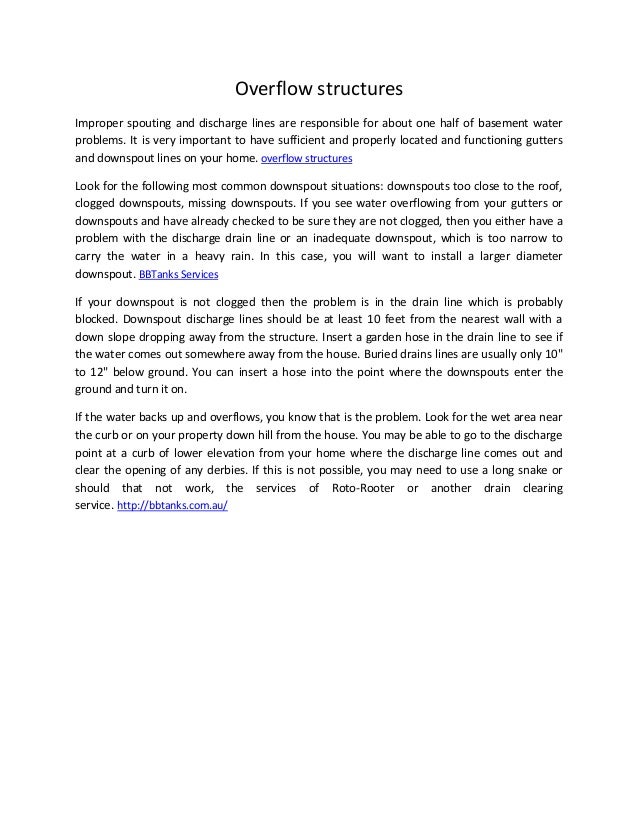 Overflow structures

Improper spouting and discharge lines are responsible for about one half of basement water problems. It is very important to have sufficient and properly located and functioning gutters and downspout lines on your home. overflow structures

Look for the following most common downspout situations: downspouts too close to the roof, clogged downspouts, missing downspouts. If you see water overflowing from your gutters or downspouts and have already checked to be sure they are not clogged, then you either have a problem with the discharge drain line or an inadequate downspout, which is too narrow to carry the water in a heavy rain. In this case, you will want to install a larger diameter downspout. BBTanks Services

If your downspout is not clogged then the problem is in the drain line which is probably blocked. Downspout discharge lines should be at least 10 feet from the nearest wall with a down slope dropping away from the structure. Insert a garden hose in the drain line to see if the water comes out somewhere away from the house. Buried drains lines are usually only 10" to 12" below ground. You can insert a hose into the point where the downspouts enter the ground and turn it on.

If the water backs up and overflows, you know that is the problem. Look for the wet area near the curb or on your property down hill from the house. You may be able to go to the discharge point at a curb of lower elevation from your home where the discharge line comes out and clear the opening of any derbies. If this is not possible, you may need to use a long snake or should that not work, the services of Roto-Rooter or another drain clearing service. http://bbtanks.com.au/